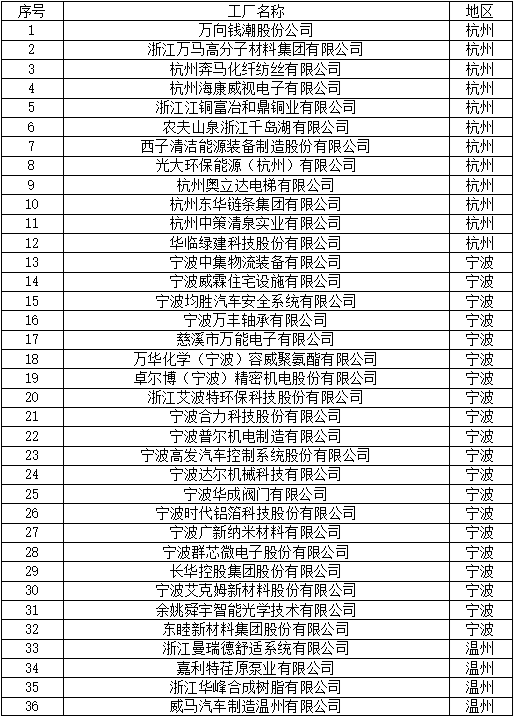 | 序号 | 工厂名称 | 地区 |
|---|---|---|
| 1 | 万向钱潮股份公司 | 杭州 |
| 2 | 浙江万马高分子材料集团有限公司 | 杭州 |
| 3 | 杭州奔马化纤纺丝有限公司 | 杭州 |
| 4 | 杭州海康威视电子有限公司 | 杭州 |
| 5 | 浙江江铜富冶和鼎铜业有限公司 | 杭州 |
| 6 | 农夫山泉浙江千岛湖有限公司 | 杭州 |
| 7 | 西子清洁能源装备制造股份有限公司 | 杭州 |
| 8 | 光大环保能源（杭州）有限公司 | 杭州 |
| 9 | 杭州奥立达电梯有限公司 | 杭州 |
| 10 | 杭州东华链条集团有限公司 | 杭州 |
| 11 | 杭州中策清泉实业有限公司 | 杭州 |
| 12 | 华临绿建科技股份有限公司 | 杭州 |
| 13 | 宁波中集物流装备有限公司 | 宁波 |
| 14 | 宁波威霖住宅设施有限公司 | 宁波 |
| 15 | 宁波均胜汽车安全系统有限公司 | 宁波 |
| 16 | 宁波万丰轴承有限公司 | 宁波 |
| 17 | 慈溪市万能电子有限公司 | 宁波 |
| 18 | 万华化学（宁波）容威聚氨酯有限公司 | 宁波 |
| 19 | 卓尔博（宁波）精密机电股份有限公司 | 宁波 |
| 20 | 浙江艾波特环保科技股份有限公司 | 宁波 |
| 21 | 宁波合力科技股份有限公司 | 宁波 |
| 22 | 宁波普尔机电制造有限公司 | 宁波 |
| 23 | 宁波高发汽车控制系统股份有限公司 | 宁波 |
| 24 | 宁波达尔机械科技有限公司 | 宁波 |
| 25 | 宁波华成阀门有限公司 | 宁波 |
| 26 | 宁波时代铝箔科技股份有限公司 | 宁波 |
| 27 | 宁波广新纳米材料有限公司 | 宁波 |
| 28 | 宁波群芯微电子股份有限公司 | 宁波 |
| 29 | 长华控股集团股份有限公司 | 宁波 |
| 30 | 宁波艾克姆新材料股份有限公司 | 宁波 |
| 31 | 余姚舜宇智能光学技术有限公司 | 宁波 |
| 32 | 东睦新材料集团股份有限公司 | 宁波 |
| 33 | 浙江曼瑞德舒适系统有限公司 | 温州 |
| 34 | 嘉利特荏原泵业有限公司 | 温州 |
| 35 | 浙江华峰合成树脂有限公司 | 温州 |
| 36 | 威马汽车制造温州有限公司 | 温州 |